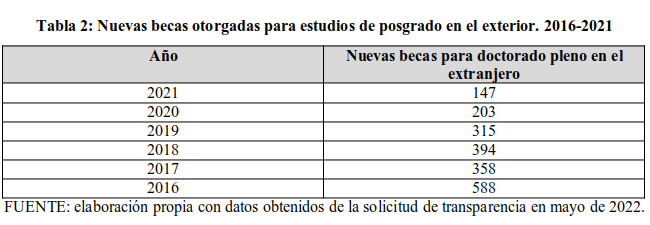 Tabla 2: Nuevas becas otorgadas para estudios de posgrado en el exterior. 2016-2021

| Año | Nuevas becas para doctorado pleno en el extranjero |
|---|---|
| 2021 | 147 |
| 2020 | 203 |
| 2019 | 315 |
| 2018 | 394 |
| 2017 | 358 |
| 2016 | 588 |

FUENTE: elaboración propia con datos obtenidos de la solicitud de transparencia en mayo de 2022.